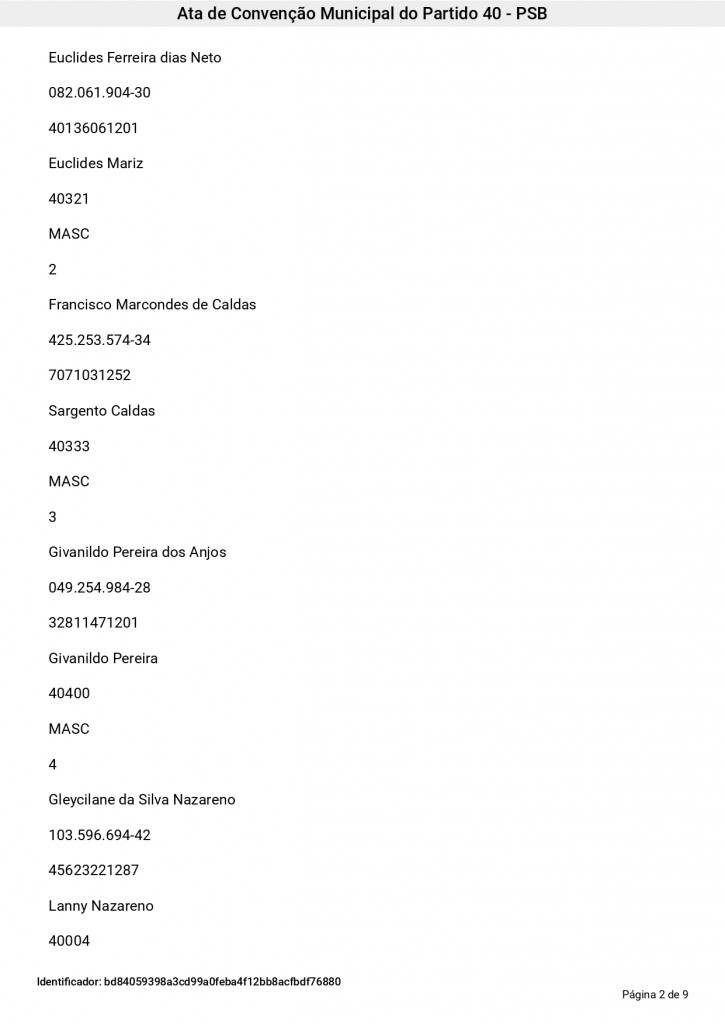 Ata de Convenção Municipal do Partido 40 - PSB

Euclides Ferreira dias Neto

082.061.904-30

40136061201

Euclides Mariz

40321

MASC

2

Francisco Marcondes de Caldas

425.253.574-34

7071031252

Sargento Caldas

40333

MASC

3

Givanildo Pereira dos Anjos

049.254.984-28

32811471201

Givanildo Pereira

40400

MASC

4

Gleycilane da Silva Nazareno

103.596.694-42

45623221287

Lanny Nazareno

40004

Identificador: bd84059398a3cd99a0feba4f12bb8acfbdf76880

Página 2 de 9